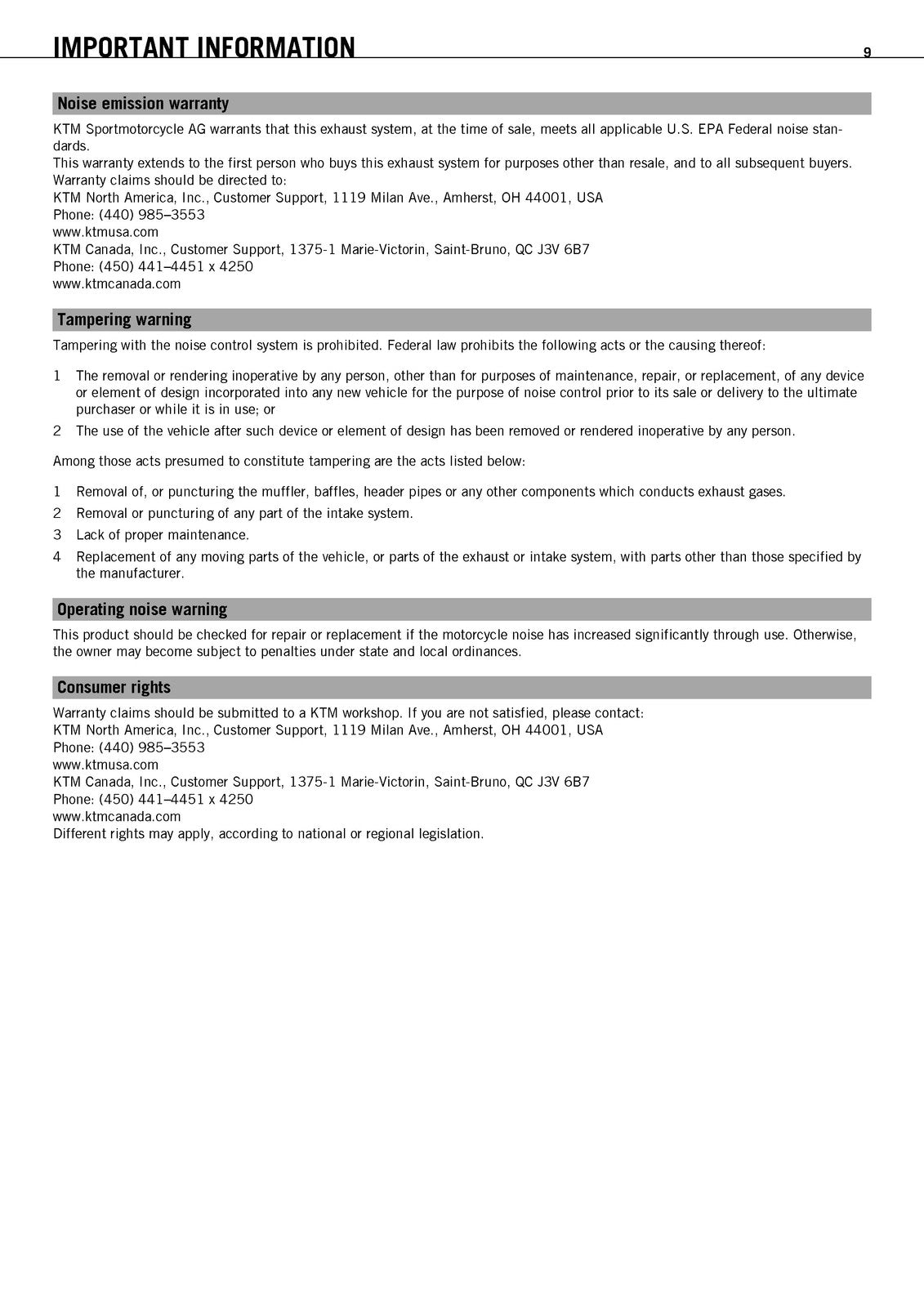 IMPORTANT INFORMATION 9

Noise emission warranty

KTM Sportmotorcycle AG warrants that this exhaust system, at the time of sale, meets all applicable U.S. EPA Federal noise standards.
This warranty extends to the first person who buys this exhaust system for purposes other than resale, and to all subsequent buyers.
Warranty claims should be directed to:
KTM North America, Inc., Customer Support, 1119 Milan Ave., Amherst, OH 44001, USA
Phone: (440) 985–3553
www.ktmusa.com
KTM Canada, Inc., Customer Support, 1375-1 Marie-Victorin, Saint-Bruno, QC J3V 6B7
Phone: (450) 441–4451 x 4250
www.ktmcanada.com

Tampering warning

Tampering with the noise control system is prohibited. Federal law prohibits the following acts or the causing thereof:

1 The removal or rendering inoperative by any person, other than for purposes of maintenance, repair, or replacement, of any device or element of design incorporated into any new vehicle for the purpose of noise control prior to its sale or delivery to the ultimate purchaser or while it is in use; or
2 The use of the vehicle after such device or element of design has been removed or rendered inoperative by any person.

Among those acts presumed to constitute tampering are the acts listed below:

1 Removal of, or puncturing the muffler, baffles, header pipes or any other components which conducts exhaust gases.
2 Removal or puncturing of any part of the intake system.
3 Lack of proper maintenance.
4 Replacement of any moving parts of the vehicle, or parts of the exhaust or intake system, with parts other than those specified by the manufacturer.

Operating noise warning

This product should be checked for repair or replacement if the motorcycle noise has increased significantly through use. Otherwise, the owner may become subject to penalties under state and local ordinances.

Consumer rights

Warranty claims should be submitted to a KTM workshop. If you are not satisfied, please contact:
KTM North America, Inc., Customer Support, 1119 Milan Ave., Amherst, OH 44001, USA
Phone: (440) 985–3553
www.ktmusa.com
KTM Canada, Inc., Customer Support, 1375-1 Marie-Victorin, Saint-Bruno, QC J3V 6B7
Phone: (450) 441–4451 x 4250
www.ktmcanada.com
Different rights may apply, according to national or regional legislation.